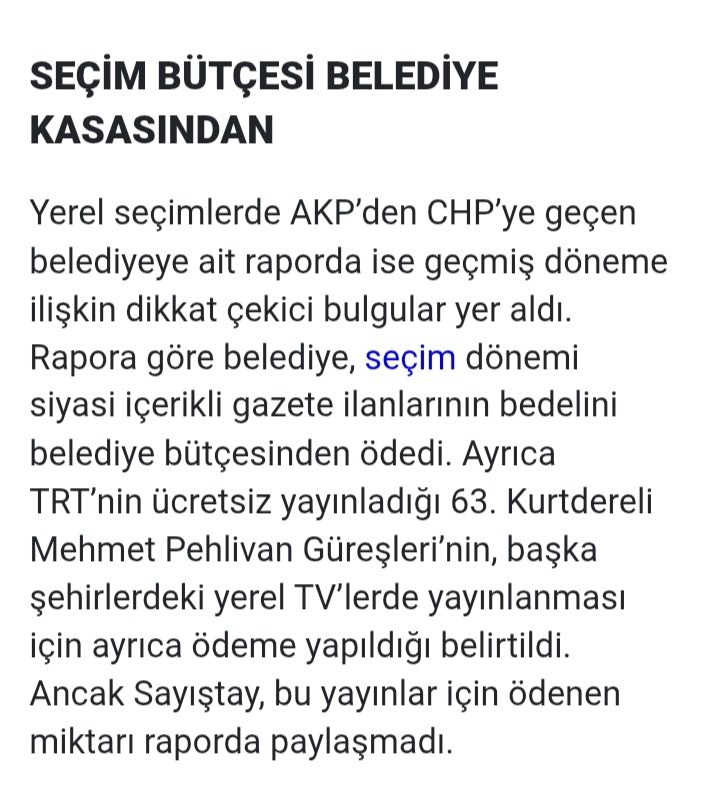 SEÇİM BÜTÇESİ BELEDİYE KASASINDAN

Yerel seçimlerde AKP’den CHP’ye geçen belediyeye ait raporda ise geçmiş döneme ilişkin dikkat çekici bulgular yer aldı. Rapora göre belediye, seçim dönemi siyasi içerikli gazete ilanlarının bedelini belediye bütçesinden ödedi. Ayrıca TRT’nin ücretsiz yayınladığı 63. Kurtdereli Mehmet Pehlivan Güreşleri’nin, başka şehirlerdeki yerel TV’lerde yayınlanması için ayrıca ödeme yapıldığı belirtildi. Ancak Sayıştay, bu yayınlar için ödenen miktarı raporda paylaşmadı.